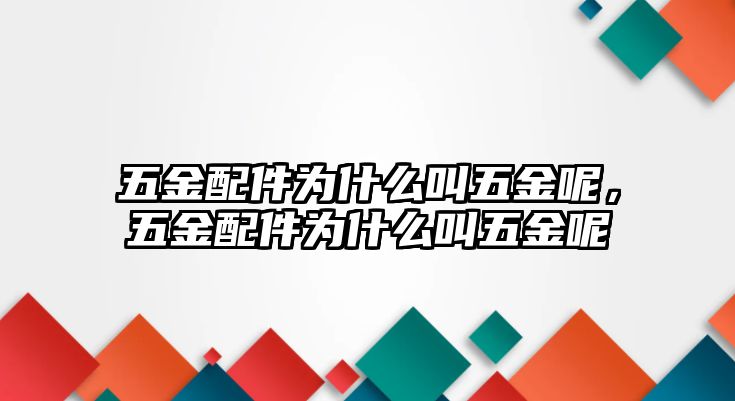 五金配件为什么叫五金呢，五金配件为什么叫五金呢